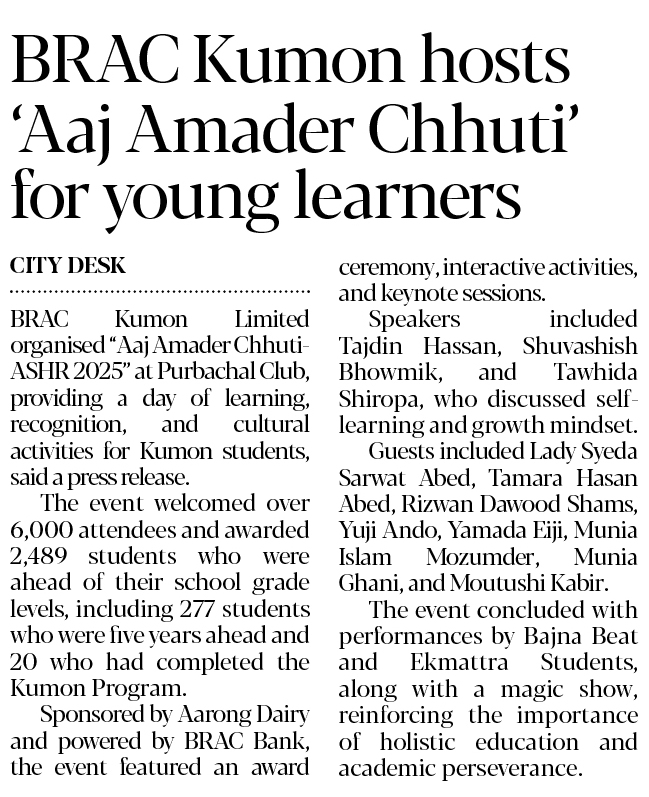 BRAC Kumon hosts 'Aaj Amader Chhuti' for young learners

CITY DESK

BRAC Kumon Limited organised "Aaj Amader Chhuti-ASHR 2025" at Purbachal Club, providing a day of learning, recognition, and cultural activities for Kumon students, said a press release.

The event welcomed over 6,000 attendees and awarded 2,489 students who were ahead of their school grade levels, including 277 students who were five years ahead and 20 who had completed the Kumon Program.

Sponsored by Aarong Dairy and powered by BRAC Bank, the event featured an award ceremony, interactive activities, and keynote sessions.

Speakers included Tajdin Hassan, Shuvashish Bhowmik, and Tawhida Shiropa, who discussed self-learning and growth mindset.

Guests included Lady Syeda Sarwat Abed, Tamara Hasan Abed, Rizwan Dawood Shams, Yuji Ando, Yamada Eiji, Munia Islam Mozumder, Munia Ghani, and Moutushi Kabir.

The event concluded with performances by Bajna Beat and Ekmattra Students, along with a magic show, reinforcing the importance of holistic education and academic perseverance.